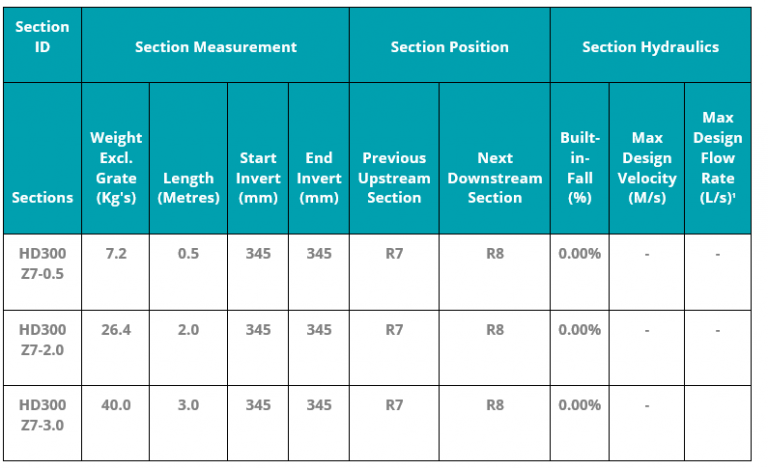 | Section ID | Section Measurement | | | | Section Position | | Section Hydraulics | | |
|---|---|---|---|---|---|---|---|---|---|
| Sections | Weight Excl. Grate (Kg's) | Length (Metres) | Start Invert (mm) | End Invert (mm) | Previous Upstream Section | Next Downstream Section | Built-in-Fall (%) | Max Design Velocity (M/s) | Max Design Flow Rate (L/s)$^{1}$ |
| HD300 Z7-0.5 | 7.2 | 0.5 | 345 | 345 | R7 | R8 | 0.00% | - | - |
| HD300 Z7-2.0 | 26.4 | 2.0 | 345 | 345 | R7 | R8 | 0.00% | - | - |
| HD300 Z7-3.0 | 40.0 | 3.0 | 345 | 345 | R7 | R8 | 0.00% | - | |